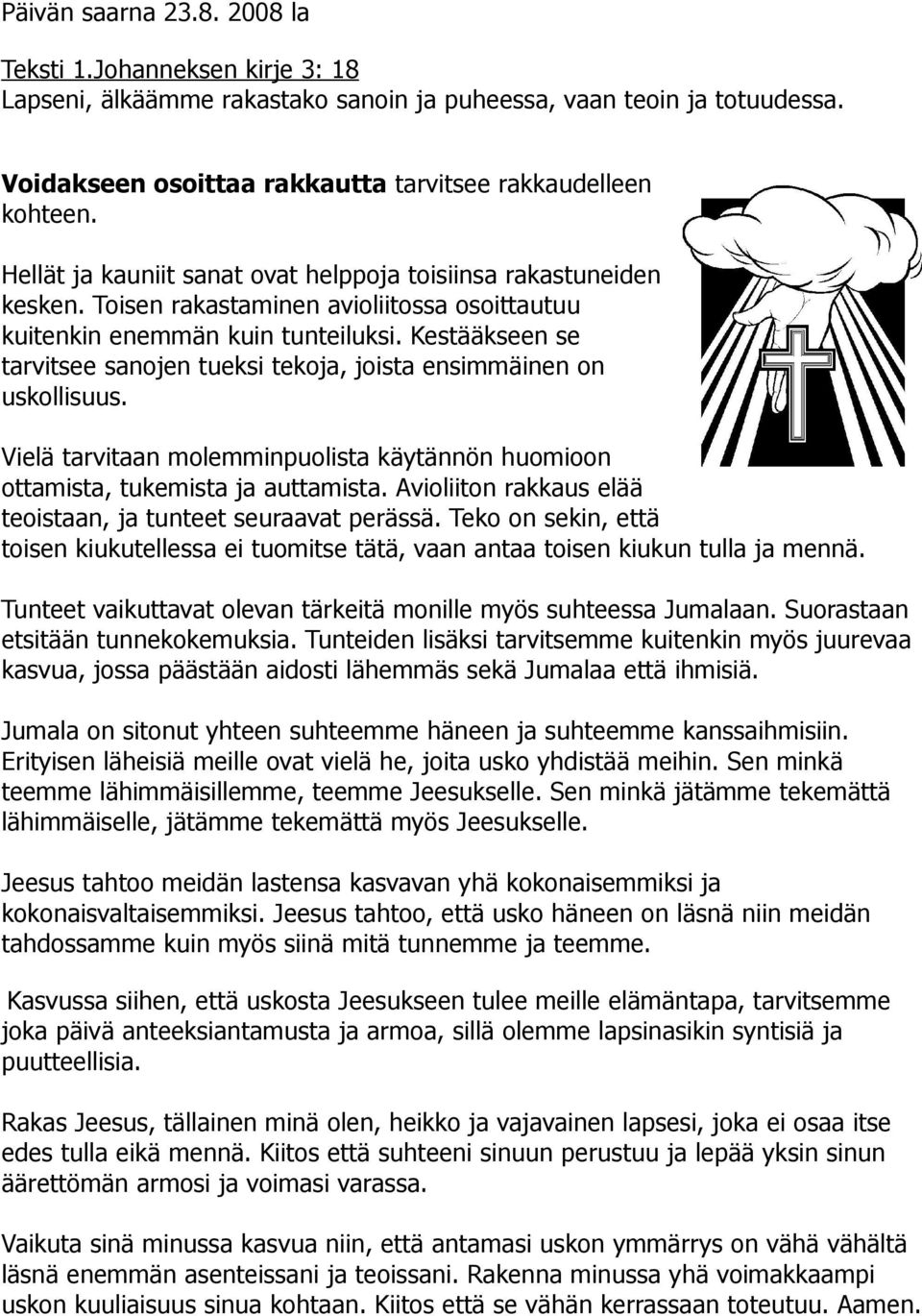 Päivän saarna 23.8. 2008 la

Teksti 1.Johanneksen kirje 3: 18
Lapseni, älkäämme rakastako sanoin ja puheessa, vaan teoin ja totuudessa.

Voidakseen osoittaa rakkautta tarvitsee rakkaudelleen kohteen.

Hellät ja kauniit sanat ovat helppoja toisiinsa rakastuneiden kesken. Toisen rakastaminen avioliitossa osoittautuu kuitenkin enemmän kuin tunteiluksi. Kestääkseen se tarvitsee sanojen tueksi tekoja, joista ensimmäinen on uskollisuus.

Vielä tarvitaan molemminpuolista käytännön huomioon ottamista, tukemista ja auttamista. Avioliiton rakkaus elää teoistaan, ja tunteet seuraavat perässä. Teko on sekin, että toisen kiukutellessa ei tuomitse tätä, vaan antaa toisen kiukun tulla ja mennä.

Tunteet vaikuttavat olevan tärkeitä monille myös suhteessa Jumalaan. Suorastaan etsitään tunnekokemuksia. Tunteiden lisäksi tarvitsemme kuitenkin myös juurevaa kasvua, jossa päästään aidosti lähemmäs sekä Jumalaa että ihmisiä.

Jumala on sitonut yhteen suhteemme häneen ja suhteemme kanssaihmisiin. Erityisen läheisiä meille ovat vielä he, joita usko yhdistää meihin. Sen minkä teemme lähimmäisillemme, teemme Jeesukselle. Sen minkä jätämme tekemättä lähimmäiselle, jätämme tekemättä myös Jeesukselle.

Jeesus tahtoo meidän lastensa kasvavan yhä kokonaisemmiksi ja kokonaisvaltaisemmiksi. Jeesus tahtoo, että usko häneen on läsnä niin meidän tahdossamme kuin myös siinä mitä tunnemme ja teemme.

Kasvussa siihen, että uskosta Jeesukseen tulee meille elämäntapa, tarvitsemme joka päivä anteeksiantamusta ja armoa, sillä olemme lapsinasikin syntisiä ja puutteellisia.

Rakas Jeesus, tällainen minä olen, heikko ja vajavainen lapsesi, joka ei osaa itse edes tulla eikä mennä. Kiitos että suhteeni sinuun perustuu ja lepää yksin sinun äärettömän armosi ja voimasi varassa.

Vaikuta sinä minussa kasvua niin, että antamasi uskon ymmärrys on vähä vähältä läsnä enemmän asenteissani ja teoissani. Rakenna minussa yhä voimakkaampi uskon kuuliaisuus sinua kohtaan. Kiitos että se vähän kerrassaan toteutuu. Aamen.